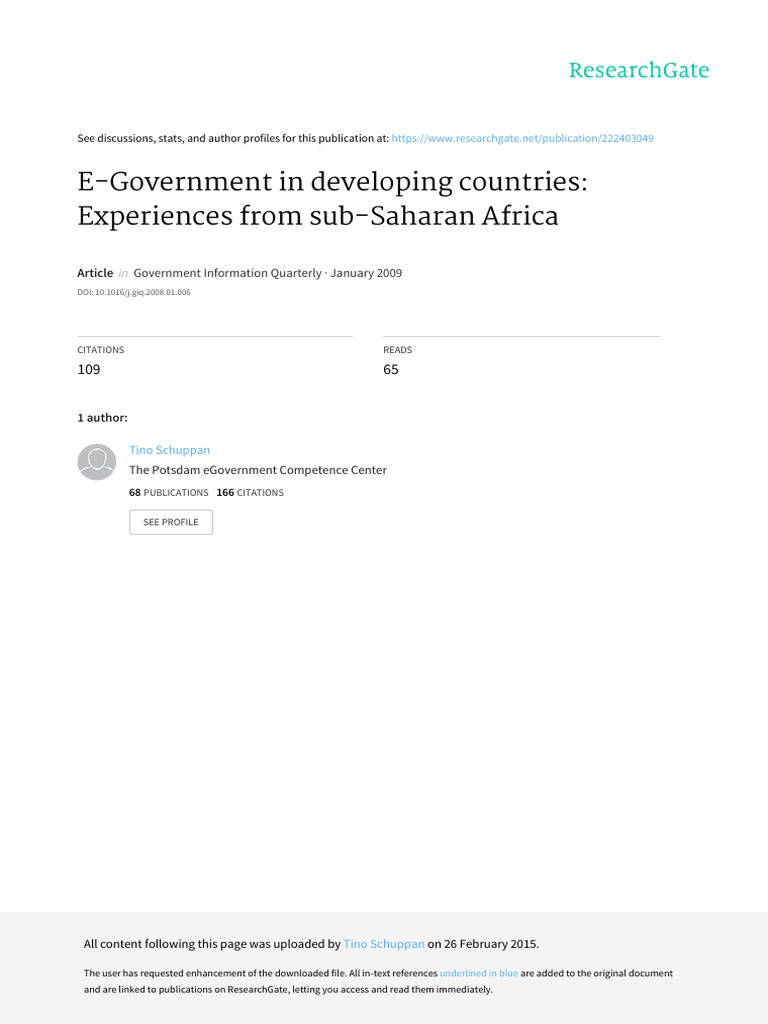 ResearchGate

See discussions, stats, and author profiles for this publication at: https://www.researchgate.net/publication/222403049

E-Government in developing countries: Experiences from sub-Saharan Africa

Article in Government Information Quarterly · January 2009
DOI: 10.1016/j.giq.2008.01.006

CITATIONS
109

READS
65

1 author:

Tino Schuppan
The Potsdam eGovernment Competence Center
68 PUBLICATIONS 166 CITATIONS

SEE PROFILE

All content following this page was uploaded by Tino Schuppan on 26 February 2015.

The user has requested enhancement of the downloaded file. All in-text references underlined in blue are added to the original document and are linked to publications on ResearchGate, letting you access and read them immediately.